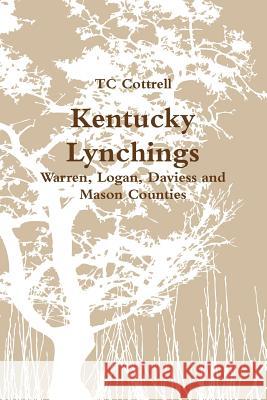 TC Cottrell

Kentucky Lynchings

Warren, Logan, Daviess and Mason Counties

Kraina Książek